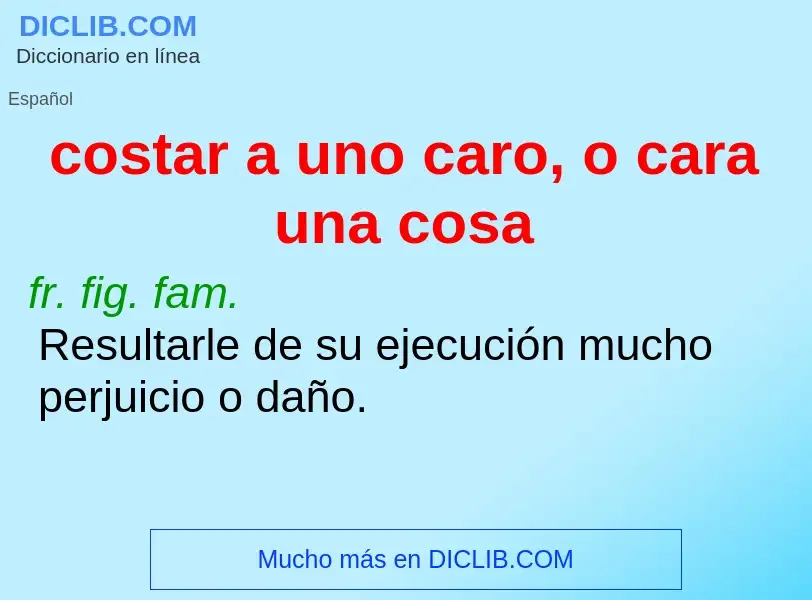 DICLIB.COM
Diccionario en línea

Español

costar a uno caro, o cara una cosa

fr. fig. fam.
Resultarle de su ejecución mucho perjuicio o daño.

Mucho más en DICLIB.COM